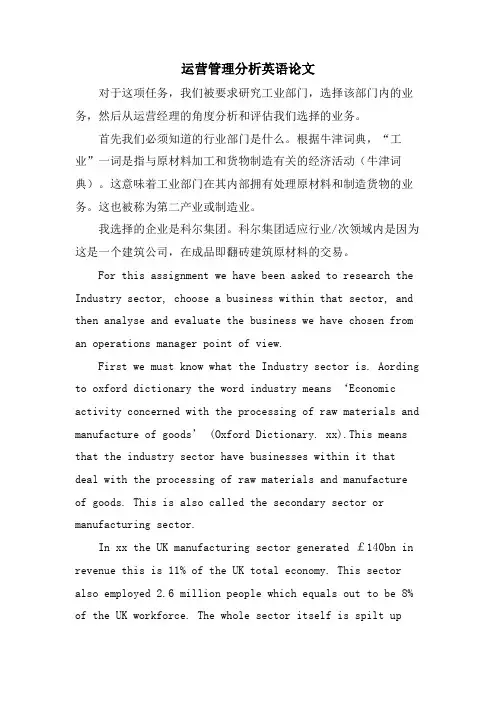 运营管理分析英语论文

对于这项任务，我们被要求研究工业部门，选择该部门内的业务，然后从运营经理的角度分析和评估我们选择的业务。

首先我们必须知道的行业部门是什么。根据牛津词典，“工业”一词是指与原材料加工和货物制造有关的经济活动（牛津词典）。这意味着工业部门在其内部拥有处理原材料和制造货物的业务。这也被称为第二产业或制造业。

我选择的企业是科尔集团。科尔集团适应行业/次领域内是因为这是一个建筑公司，在成品即翻砖建筑原材料的交易。

For this assignment we have been asked to research the Industry sector, choose a business within that sector, and then analyse and evaluate the business we have chosen from an operations manager point of view.

First we must know what the Industry sector is. Aording to oxford dictionary the word industry means ‘Economic activity concerned with the processing of raw materials and manufacture of goods’ (Oxford Dictionary. xx).This means that the industry sector have businesses within it that deal with the processing of raw materials and manufacture of goods. This is also called the secondary sector or manufacturing sector.

In xx the UK manufacturing sector generated £140bn in revenue this is 11% of the UK total economy. This sector also employed 2.6 million people which equals out to be 8% of the UK workforce. The whole sector itself is spilt up